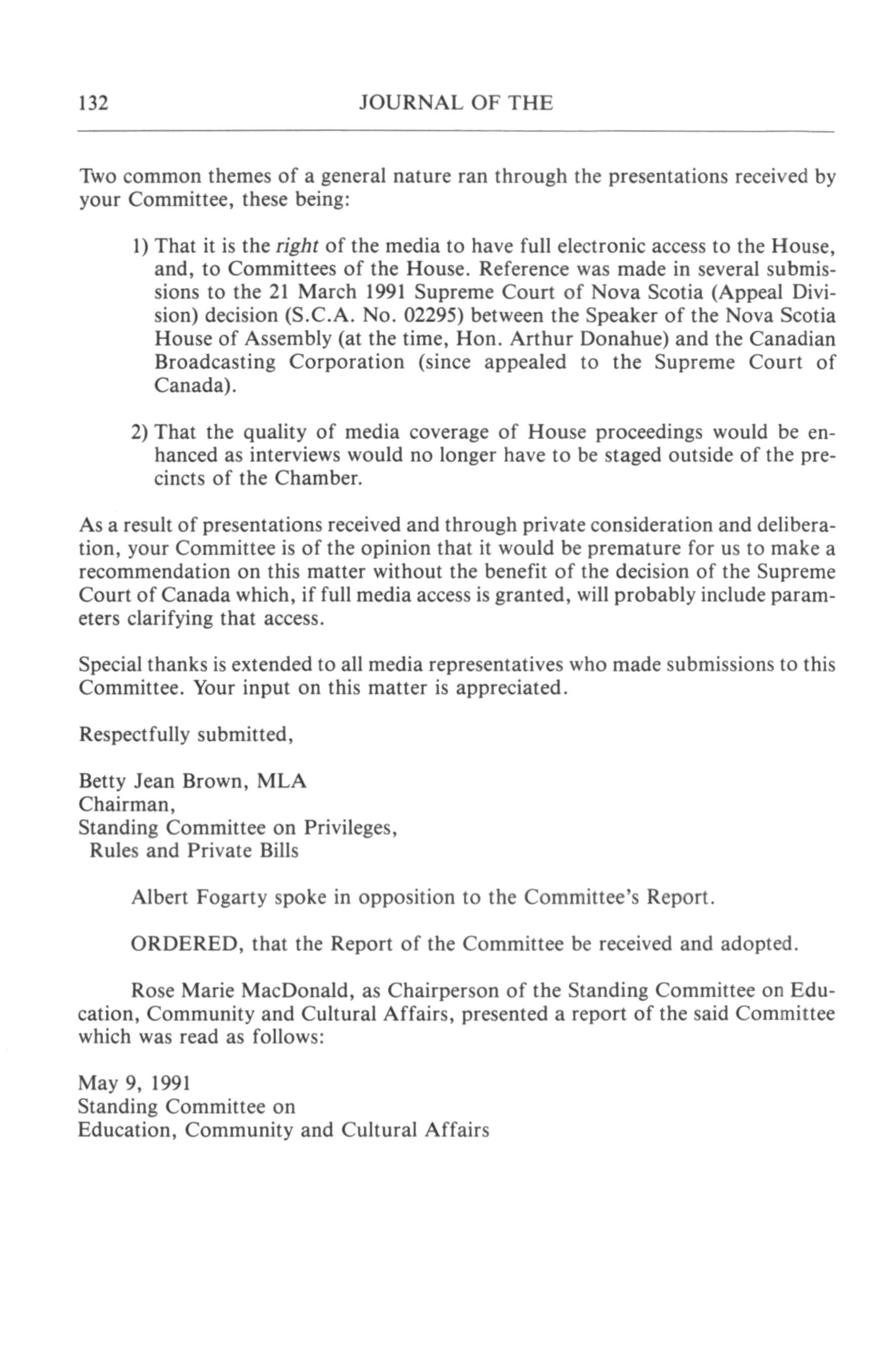 132 JOURNAL OF THE

Two common themes of a general nature ran through the presentations received by your Committee, these being:

1) That it is the right of the media to have full electronic access to the House, and, to Committees of the House. Reference was made in several submissions to the 21 March 1991 Supreme Court of Nova Scotia (Appeal Division) decision (S.C.A. No. 02295) between the Speaker of the Nova Scotia House of Assembly (at the time, Hon. Arthur Donahue) and the Canadian Broadcasting Corporation (since appealed to the Supreme Court of Canada).

2) That the quality of media coverage of House proceedings would be enhanced as interviews would no longer have to be staged outside of the precincts of the Chamber.

As a result of presentations received and through private consideration and deliberation, your Committee is of the opinion that it would be premature for us to make a recommendation on this matter without the benefit of the decision of the Supreme Court of Canada which, if full media access is granted, will probably include parameters clarifying that access.

Special thanks is extended to all media representatives who made submissions to this Committee. Your input on this matter is appreciated.

Respectfully submitted,

Betty Jean Brown, MLA
Chairman,
Standing Committee on Privileges,
Rules and Private Bills

Albert Fogarty spoke in opposition to the Committee's Report.

ORDERED, that the Report of the Committee be received and adopted.

Rose Marie MacDonald, as Chairperson of the Standing Committee on Education, Community and Cultural Affairs, presented a report of the said Committee which was read as follows:

May 9, 1991
Standing Committee on
Education, Community and Cultural Affairs